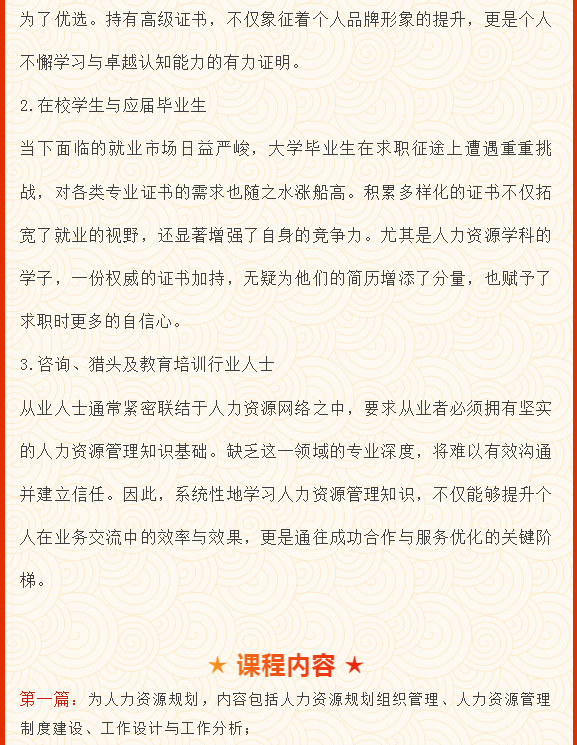 为了优选。持有高级证书，不仅象征着个人品牌形象的提升，更是个人不懈学习与卓越认知能力的有力证明。

2.在校学生与应届毕业生

当下面临的就业市场日益严峻，大学毕业生在求职征途上遭遇重重挑战，对各类专业证书的需求也随之水涨船高。积累多样化的证书不仅拓宽了就业的视野，还显著增强了自身的竞争力。尤其是人力资源学科的学子，一份权威的证书加持，无疑为他们的简历增添了分量，也赋予了求职时更多的自信心。

3.咨询、猎头及教育培训行业人士

从业人士通常紧密联结于人力资源网络之中，要求从业者必须拥有坚实的人力资源管理知识基础。缺乏这一领域的专业深度，将难以有效沟通并建立信任。因此，系统性地学习人力资源管理知识，不仅能够提升个人在业务交流中的效率与效果，更是通往成功合作与服务优化的关键阶梯。

★ 课程内容 ★

第一篇：为人力资源规划，内容包括人力资源规划组织管理、人力资源管理制度建设、工作设计与工作分析；